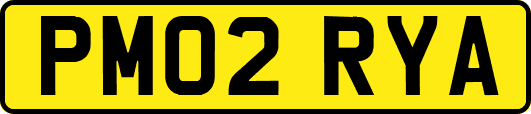 PM02 RYA